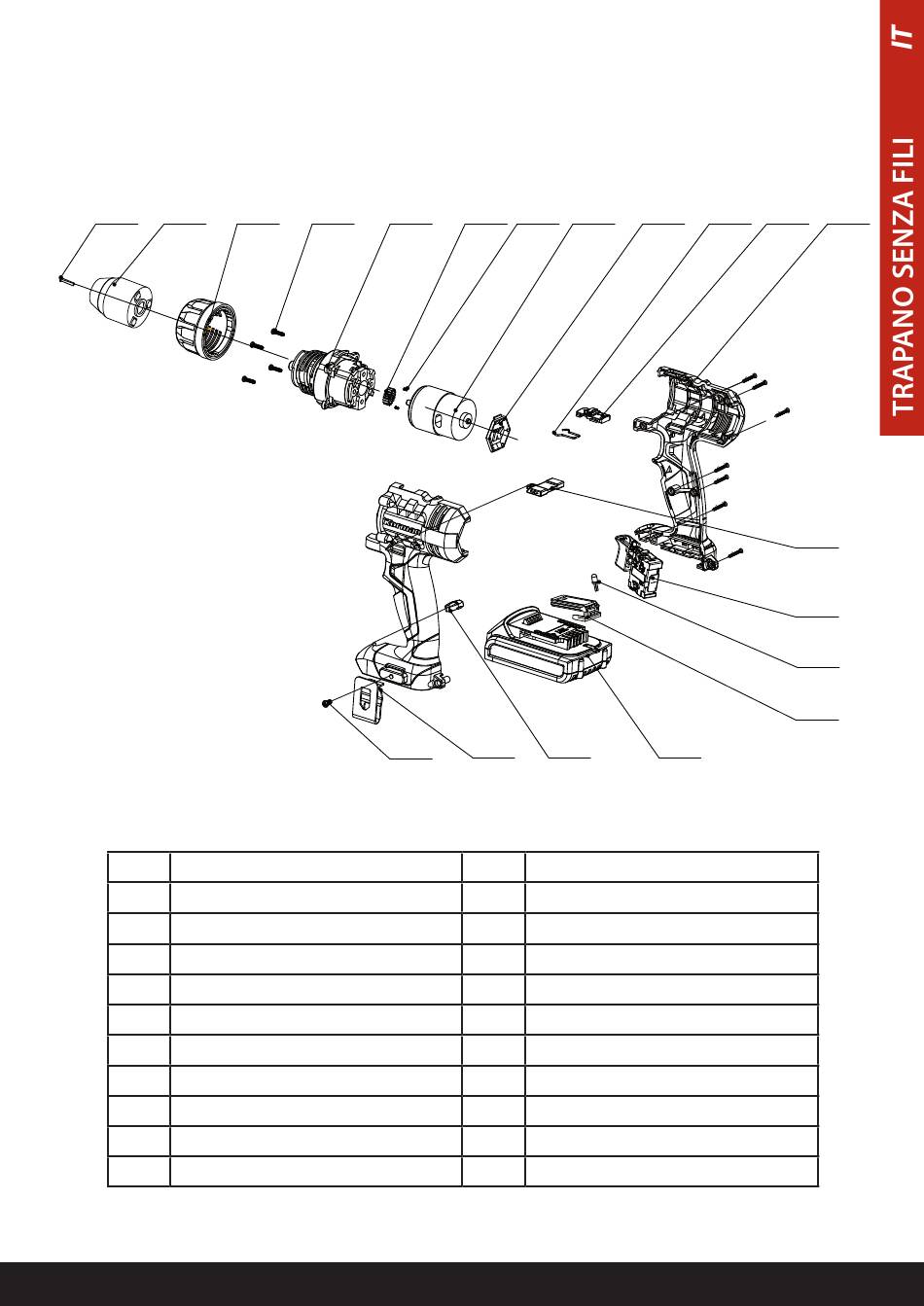 IT

TRAPANO SENZA FILI